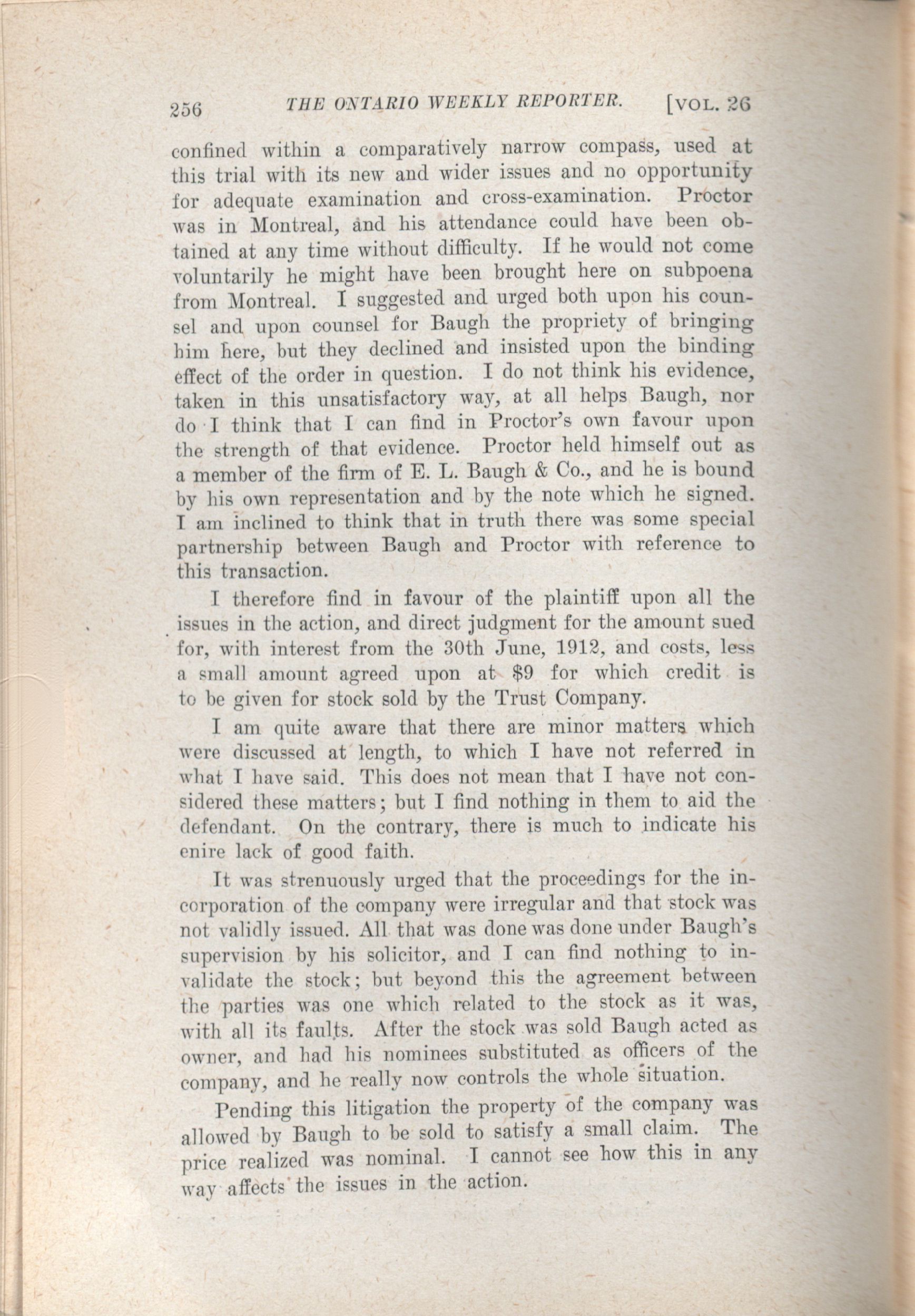 256 THE ONTARIO WEEKLY REPORTER. [VOL. 26

confined within a comparatively narrow compass, used at this trial with its new and wider issues and no opportunity for adequate examination and cross-examination. Proctor was in Montreal, and his attendance could have been obtained at any time without difficulty. If he would not come voluntarily he might have been brought here on subpoena from Montreal. I suggested and urged both upon his counsel and upon counsel for Baugh the propriety of bringing him here, but they declined and insisted upon the binding effect of the order in question. I do not think his evidence, taken in this unsatisfactory way, at all helps Baugh, nor do I think that I can find in Proctor's own favour upon the strength of that evidence. Proctor held himself out as a member of the firm of E. L. Baugh & Co., and he is bound by his own representation and by the note which he signed. I am inclined to think that in truth there was some special partnership between Baugh and Proctor with reference to this transaction.

I therefore find in favour of the plaintiff upon all the issues in the action, and direct judgment for the amount sued for, with interest from the 30th June, 1912, and costs, less a small amount agreed upon at $9 for which credit is to be given for stock sold by the Trust Company.

I am quite aware that there are minor matters which were discussed at length, to which I have not referred in what I have said. This does not mean that I have not considered these matters; but I find nothing in them to aid the defendant. On the contrary, there is much to indicate his enire lack of good faith.

It was strenuously urged that the proceedings for the incorporation of the company were irregular and that stock was not validly issued. All that was done was done under Baugh's supervision by his solicitor, and I can find nothing to invalidate the stock; but beyond this the agreement between the parties was one which related to the stock as it was, with all its faults. After the stock was sold Baugh acted as owner, and had his nominees substituted as officers of the company, and he really now controls the whole situation.

Pending this litigation the property of the company was allowed by Baugh to be sold to satisfy a small claim. The price realized was nominal. I cannot see how this in any way affects the issues in the action.